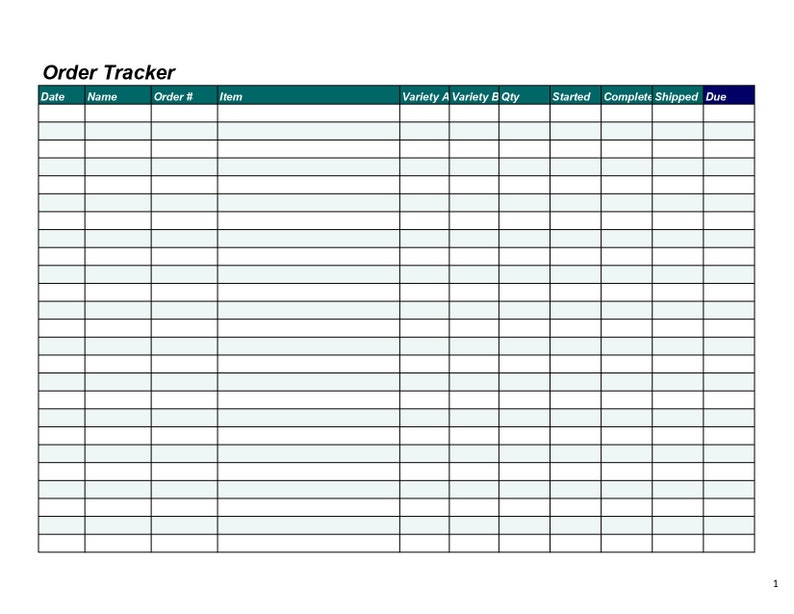 Order Tracker

| Date | Name | Order # | Item | Variety A | Variety B | Qty | Started | Complete | Shipped | Due |
|---|---|---|---|---|---|---|---|---|---|---|
| | | | | | | | | | | |
| | | | | | | | | | | |
| | | | | | | | | | | |
| | | | | | | | | | | |
| | | | | | | | | | | |
| | | | | | | | | | | |
| | | | | | | | | | | |
| | | | | | | | | | | |
| | | | | | | | | | | |
| | | | | | | | | | | |
| | | | | | | | | | | |
| | | | | | | | | | | |
| | | | | | | | | | | |
| | | | | | | | | | | |
| | | | | | | | | | | |
| | | | | | | | | | | |
| | | | | | | | | | | |
| | | | | | | | | | | |
| | | | | | | | | | | |
| | | | | | | | | | | |
| | | | | | | | | | | |
| | | | | | | | | | | |
| | | | | | | | | | | |
| | | | | | | | | | | |
| | | | | | | | | | | |

1